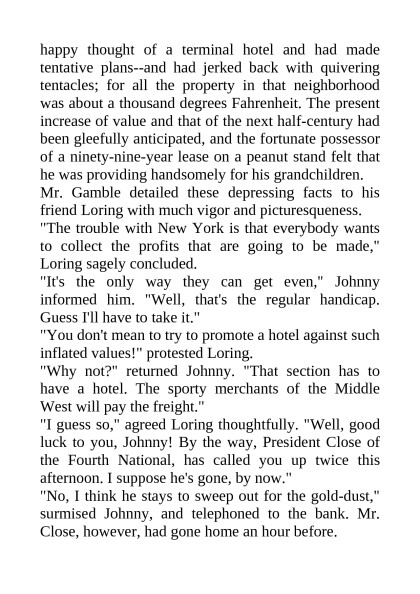 happy thought of a terminal hotel and had made tentative plans--and had jerked back with quivering tentacles; for all the property in that neighborhood was about a thousand degrees Fahrenheit. The present increase of value and that of the next half-century had been gleefully anticipated, and the fortunate possessor of a ninety-nine-year lease on a peanut stand felt that he was providing handsomely for his grandchildren.

Mr. Gamble detailed these depressing facts to his friend Loring with much vigor and picturesqueness.

"The trouble with New York is that everybody wants to collect the profits that are going to be made," Loring sagely concluded.

"It's the only way they can get even," Johnny informed him. "Well, that's the regular handicap. Guess I'll have to take it."

"You don't mean to try to promote a hotel against such inflated values!" protested Loring.

"Why not?" returned Johnny. "That section has to have a hotel. The sporty merchants of the Middle West will pay the freight."

"I guess so," agreed Loring thoughtfully. "Well, good luck to you, Johnny! By the way, President Close of the Fourth National, has called you up twice this afternoon. I suppose he's gone, by now."

"No, I think he stays to sweep out for the gold-dust," surmised Johnny, and telephoned to the bank. Mr. Close, however, had gone home an hour before.